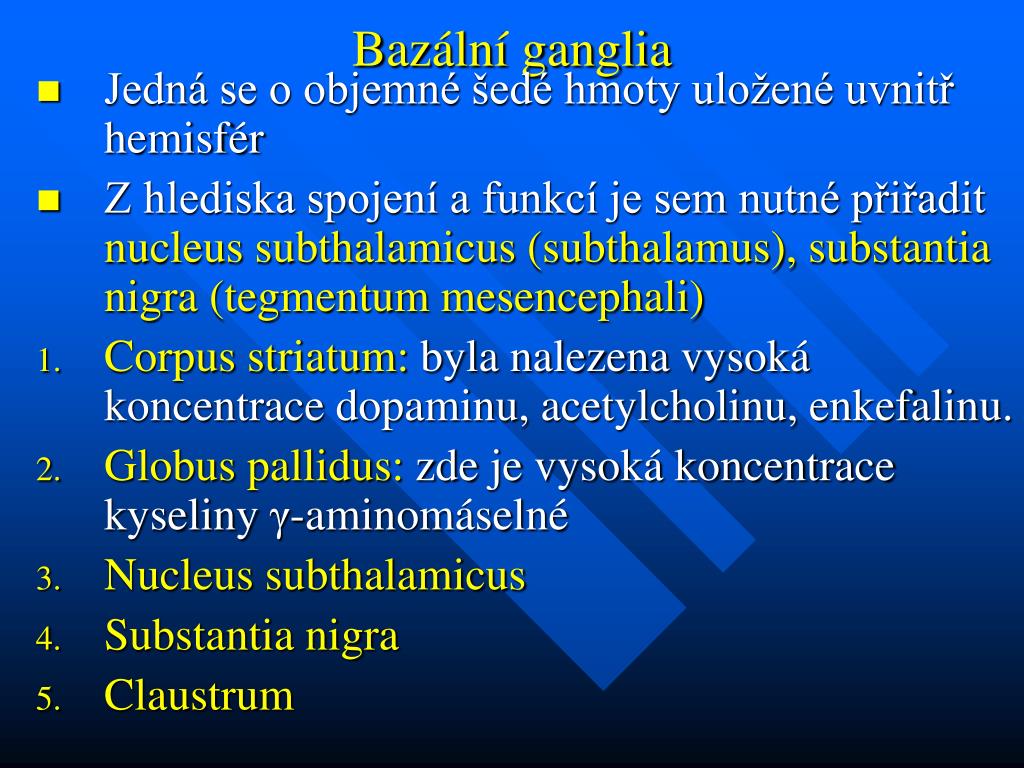 Bazální ganglia

• Jedná se o objemné šedé hmoty uložené uvnitř hemisfér
• Z hlediska spojení a funkcí je sem nutné přiřadit nucleus subthalamicus (subthalamus), substantia nigra (tegmentum mesencephali)

1. Corpus striatum: byla nalezena vysoká koncentrace dopaminu, acetylcholinu, enkefalinu.
2. Globus pallidus: zde je vysoká koncentrace kyseliny γ-aminomáselné
3. Nucleus subthalamicus
4. Substantia nigra
5. Claustrum